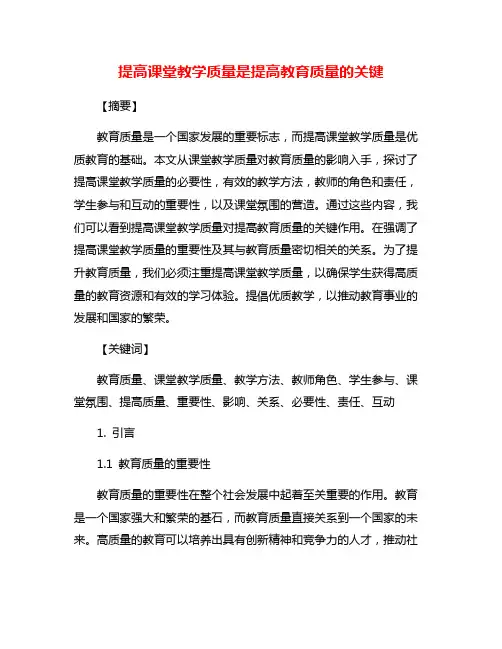 提高课堂教学质量是提高教育质量的关键

【摘要】

教育质量是一个国家发展的重要标志，而提高课堂教学质量是优质教育的基础。本文从课堂教学质量对教育质量的影响入手，探讨了提高课堂教学质量的必要性，有效的教学方法，教师的角色和责任，学生参与和互动的重要性，以及课堂氛围的营造。通过这些内容，我们可以看到提高课堂教学质量对提高教育质量的关键作用。在强调了提高课堂教学质量的重要性及其与教育质量密切相关的关系。为了提升教育质量，我们必须注重提高课堂教学质量，以确保学生获得高质量的教育资源和有效的学习体验。提倡优质教学，以推动教育事业的发展和国家的繁荣。

【关键词】

教育质量、课堂教学质量、教学方法、教师角色、学生参与、课堂氛围、提高质量、重要性、影响、关系、必要性、责任、互动

1. 引言

1.1 教育质量的重要性

教育质量的重要性在整个社会发展中起着至关重要的作用。教育是一个国家强大和繁荣的基石，而教育质量直接关系到一个国家的未来。高质量的教育可以培养出具有创新精神和竞争力的人才，推动社